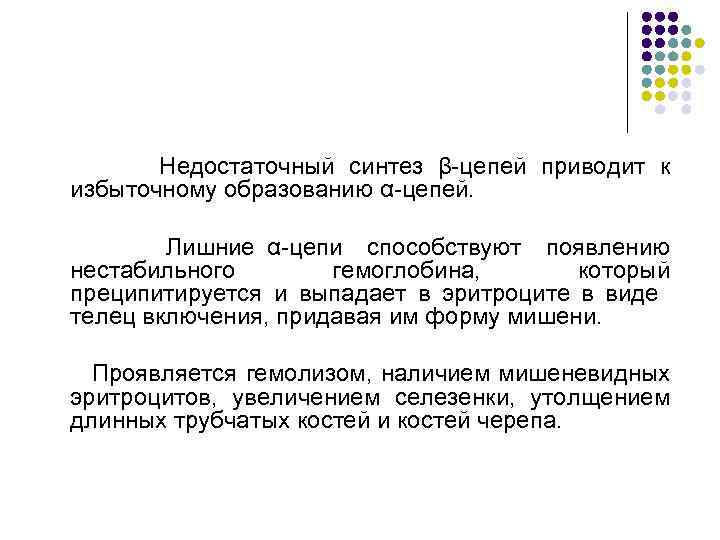 Недостаточный синтез β-цепей приводит к избыточному образованию α-цепей.

Лишние α-цепи способствуют появлению нестабильного гемоглобина, который преципитируется и выпадает в эритроците в виде телец включения, придавая им форму мишени.

Проявляется гемолизом, наличием мишеневидных эритроцитов, увеличением селезенки, утолщением длинных трубчатых костей и костей черепа.